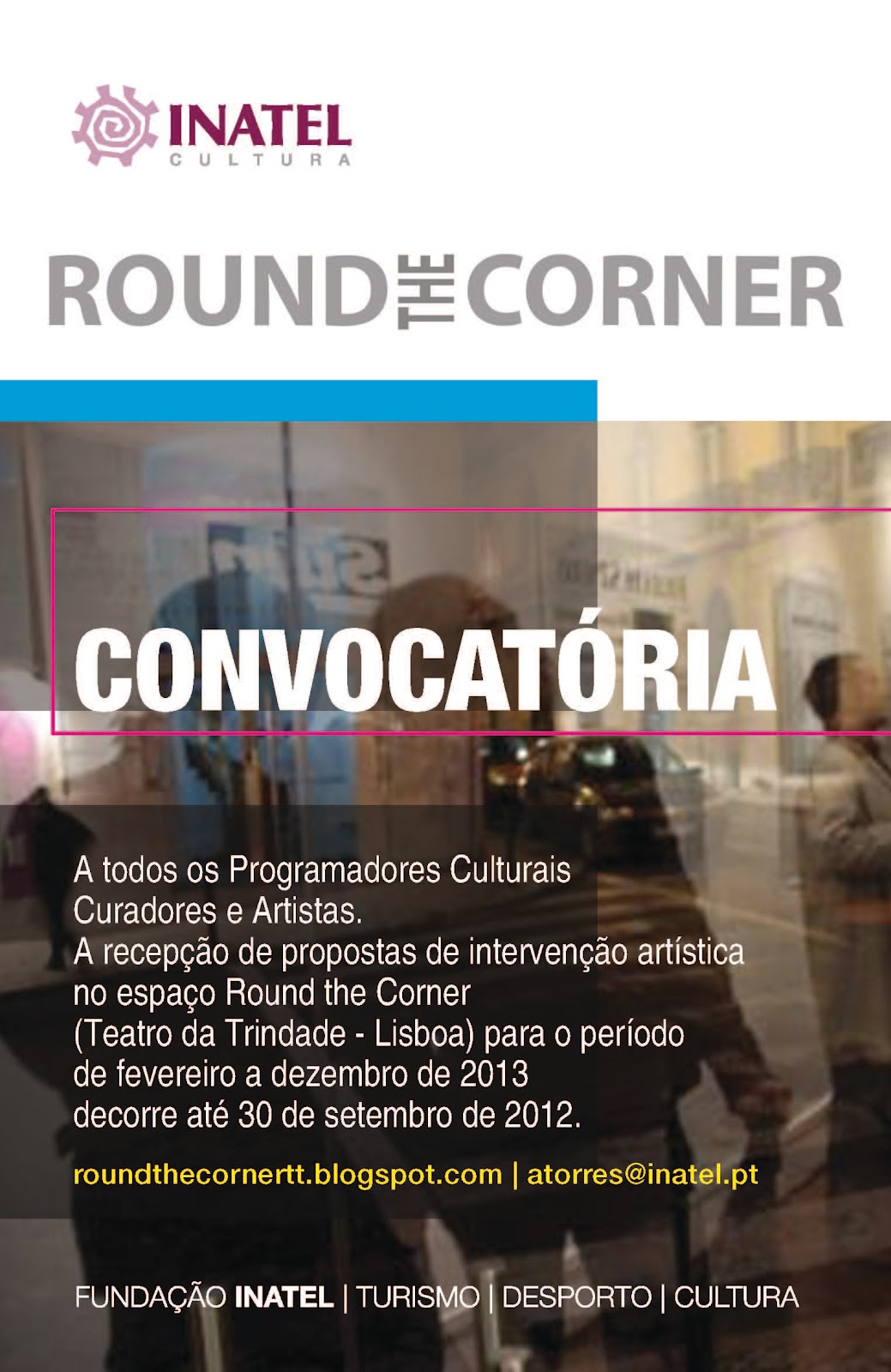 INATEL
CULTURA

ROUND THE CORNER

CONVOCATÓRIA

A todos os Programadores Culturais Curadores e Artistas.
A recepção de propostas de intervenção artística no espaço Round the Corner (Teatro da Trindade - Lisboa) para o período de fevereiro a dezembro de 2013 decorre até 30 de setembro de 2012.

roundthecornertt.blogspot.com | atorres@inatel.pt

FUNDAÇÃO INATEL | TURISMO | DESPORTO | CULTURA